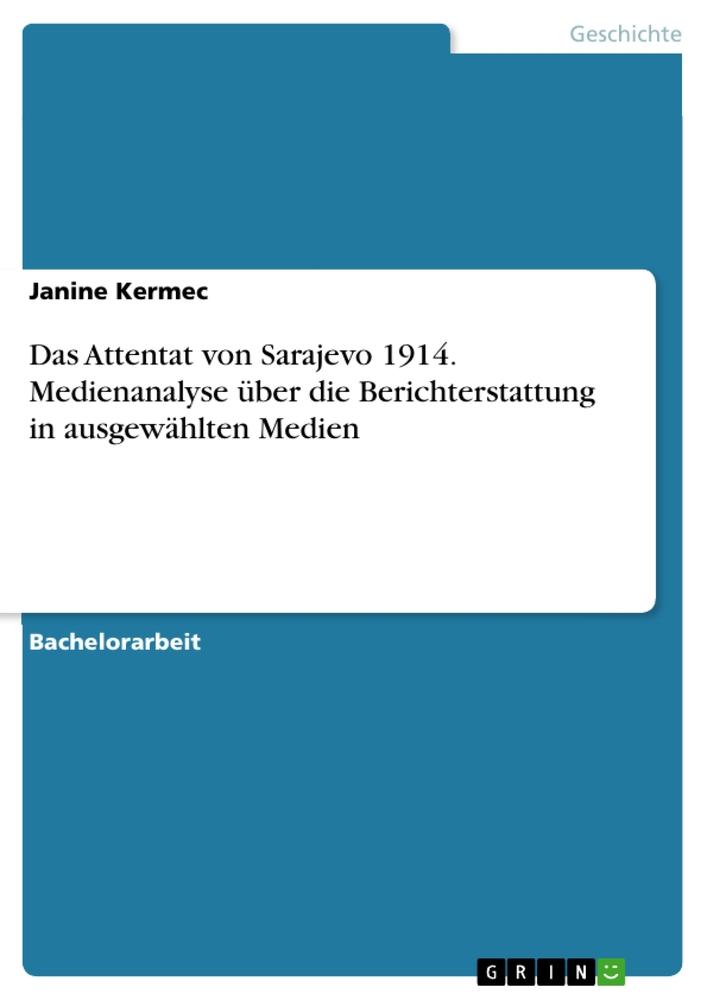 Geschichte

Janine Kermec

Das Attentat von Sarajevo 1914. Medienanalyse über die Berichterstattung in ausgewählten Medien

Bachelorarbeit

GRIN